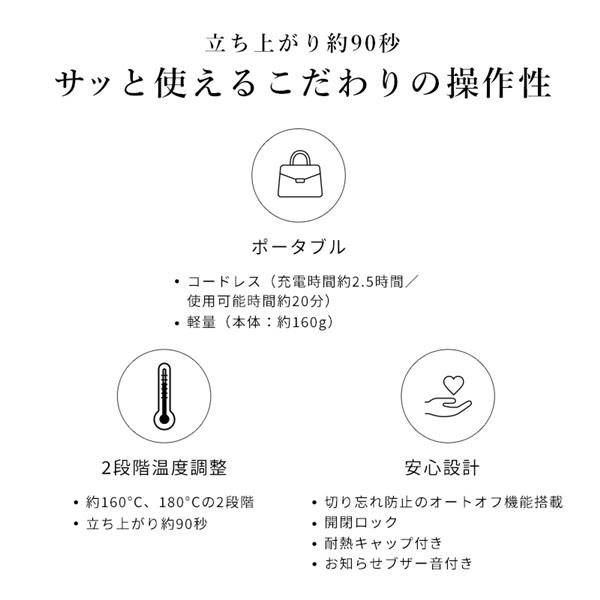 立ち上がり約90秒
サッと使えるこだわりの操作性

ポータブル

• コードレス（充電時間約2.5時間／使用可能時間約20分）
• 軽量（本体：約160g）

2段階温度調整

• 約160°C、180°Cの2段階
• 立ち上がり約90秒

安心設計

• 切り忘れ防止のオートオフ機能搭載
• 開閉ロック
• 耐熱キャップ付き
• お知らせブザー音付き